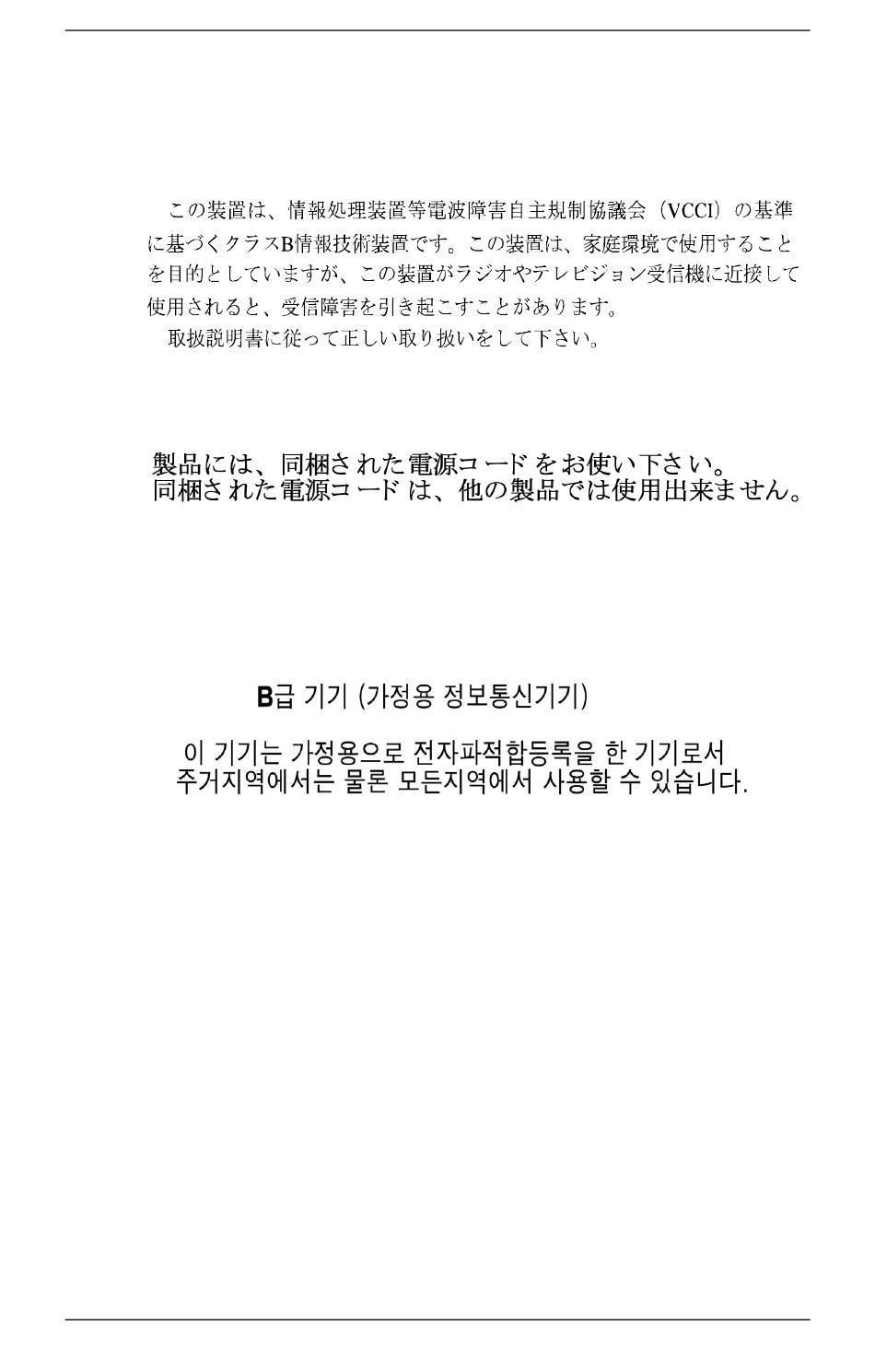 この装置は、情報処理装置等電波障害自主規制協議会（VCCI）の基準に基づくクラスB情報技術装置です。この装置は、家庭環境で使用することを目的としていますが、この装置がラジオやテレビジョン受信機に近接して使用されると、受信障害を引き起こすことがあります。

取扱説明書に従って正しい取り扱いをして下さい。

製品には、同梱された電源コードをお使い下さい。
同梱された電源コードは、他の製品では使用出来ません。

B급 기기 (가정용 정보통신기기)

이 기기는 가정용으로 전자파적합등록을 한 기기로서 주거지역에서는 물론 모든지역에서 사용할 수 있습니다.